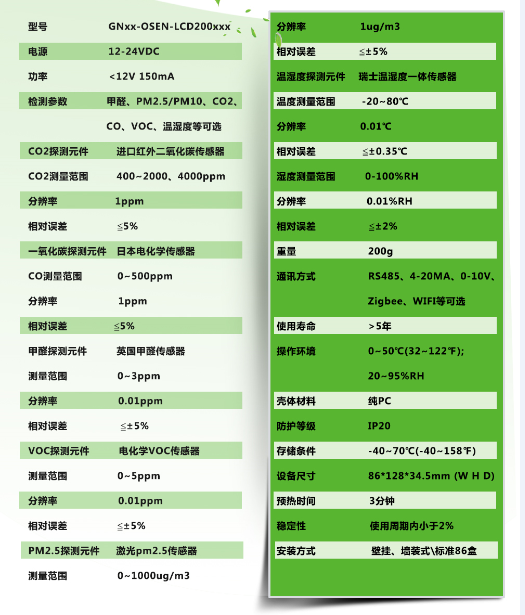 | 型号 | GNxx-OSEN-LCD200xxx |
|---|---|
| 电源 | 12-24VDC |
| 功率 | <12V 150mA |
| 检测参数 | 甲醛、PM2.5/PM10、CO2、CO、VOC、温湿度等可选 |
| CO2探测元件 | 进口红外二氧化碳传感器 |
| CO2测量范围 | 400~2000、4000ppm |
| 分辨率 | 1ppm |
| 相对误差 | ≤5% |
| 一氧化碳探测元件 | 日本电化学传感器 |
| CO测量范围 | 0~500ppm |
| 分辨率 | 1ppm |
| 相对误差 | ≤5% |
| 甲醛探测元件 | 英国甲醛传感器 |
| 测量范围 | 0~3ppm |
| 分辨率 | 0.01ppm |
| 相对误差 | ≤±5% |
| VOC探测元件 | 电化学VOC传感器 |
| 测量范围 | 0~5ppm |
| 分辨率 | 0.01ppm |
| 相对误差 | ≤±5% |
| PM2.5探测元件 | 激光pm2.5传感器 |
| 测量范围 | 0~1000ug/m3 |

| 分辨率 | 1ug/m3 |
|---|---|
| 相对误差 | ≤±5% |
| 温湿度探测元件 | 瑞士温湿度一体传感器 |
| 温度测量范围 | -20~80℃ |
| 分辨率 | 0.01℃ |
| 相对误差 | ≤±0.35℃ |
| 湿度测量范围 | 0-100%RH |
| 分辨率 | 0.01%RH |
| 相对误差 | ≤±2% |
| 重量 | 200g |
| 通讯方式 | RS485、4-20MA、0-10V、Zigbee、WIFI等可选 |
| 使用寿命 | >5年 |
| 操作环境 | 0~50℃(32~122℉); 20~95%RH |
| 壳体材料 | 纯PC |
| 防护等级 | IP20 |
| 存储条件 | -40~70℃(-40~158℉) |
| 设备尺寸 | 86*128*34.5mm (W H D) |
| 预热时间 | 3分钟 |
| 稳定性 | 使用周期内小于2% |
| 安装方式 | 壁挂、墙装式\标准86盒 |